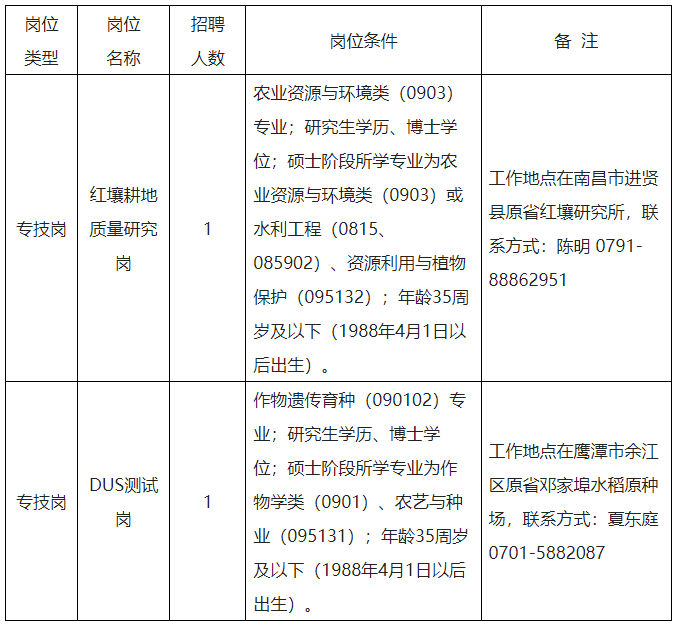 | 岗位类型 | 岗位名称 | 招聘人数 | 岗位条件 | 备 注 |
|---|---|---|---|---|
| 专技岗 | 红壤耕地质量研究岗 | 1 | 农业资源与环境类（0903）专业；研究生学历、博士学位；硕士阶段所学专业为农业资源与环境类（0903）或水利工程（0815、085902）、资源利用与植物保护（095132）；年龄35周岁及以下（1988年4月1日以后出生）。 | 工作地点在南昌市进贤县原省红壤研究所，联系方式：陈明 0791-88862951 |
| 专技岗 | DUS测试岗 | 1 | 作物遗传育种（090102）专业；研究生学历、博士学位；硕士阶段所学专业为作物学类（0901）、农艺与种业（095131）；年龄35周岁及以下（1988年4月1日以后出生）。 | 工作地点在鹰潭市余江区原省邓家埠水稻原种场，联系方式：夏东庭 0701-5882087 |